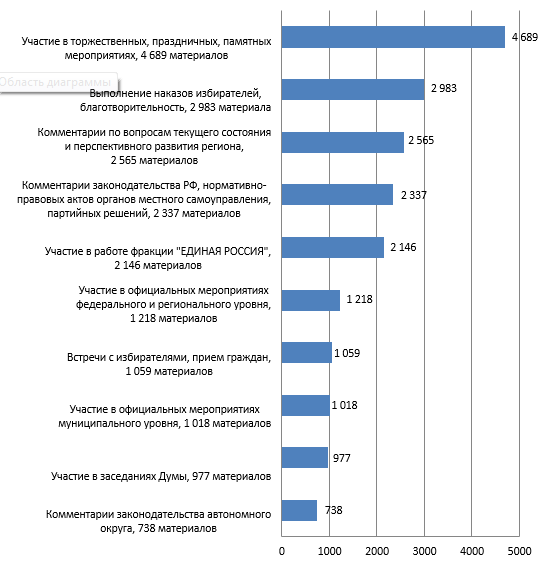 Участие в торжественных, праздничных, памятных мероприятиях, 4 689 материалов

4 689

Область диаграммы

Выполнение наказов избирателей, благотворительность, 2 983 материала

2 983

Комментарии по вопросам текущего состояния и перспективного развития региона, 2 565 материалов

2 565

Комментарии законодательства РФ, нормативно-правовых актов органов местного самоуправления, партийных решений, 2 337 материалов

2 337

Участие в работе фракции "ЕДИНАЯ РОССИЯ", 2 146 материалов

2 146

Участие в официальных мероприятиях федерального и регионального уровня, 1 218 материалов

1 218

Встречи с избирателями, прием граждан, 1 059 материалов

1 059

Участие в официальных мероприятиях муниципального уровня, 1 018 материалов

1 018

Участие в заседаниях Думы, 977 материалов

977

Комментарии законодательства автономного округа, 738 материалов

738

0 1000 2000 3000 4000 5000